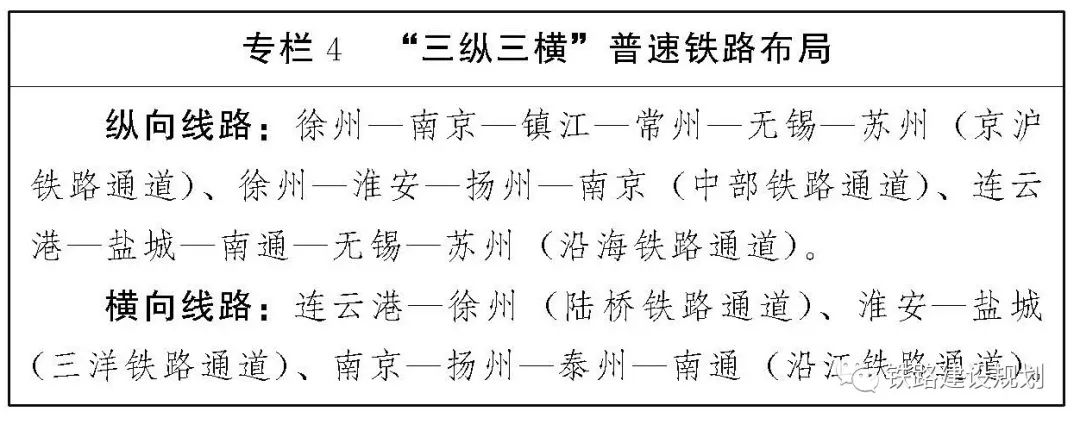 专栏 4　“三纵三横”普速铁路布局

纵向线路：徐州—南京—镇江—常州—无锡—苏州（京沪铁路通道）、徐州—淮安—扬州—南京（中部铁路通道）、连云港—盐城—南通—无锡—苏州（沿海铁路通道）。

横向线路：连云港—徐州（陆桥铁路通道）、淮安—盐城（三洋铁路通道）、南京—扬州—泰州—南通（沿江铁路通道）

铁路建设规划